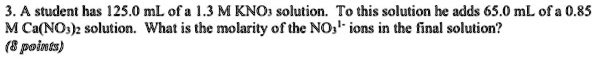 3. A student has 125.0 mL of a 1.3 M $KNO_3$ solution. To this solution he adds 65.0 mL of a 0.85 M $Ca(NO_3)_2$ solution. What is the molarity of the $NO_3^{1-}$ ions in the final solution?
(8 points)